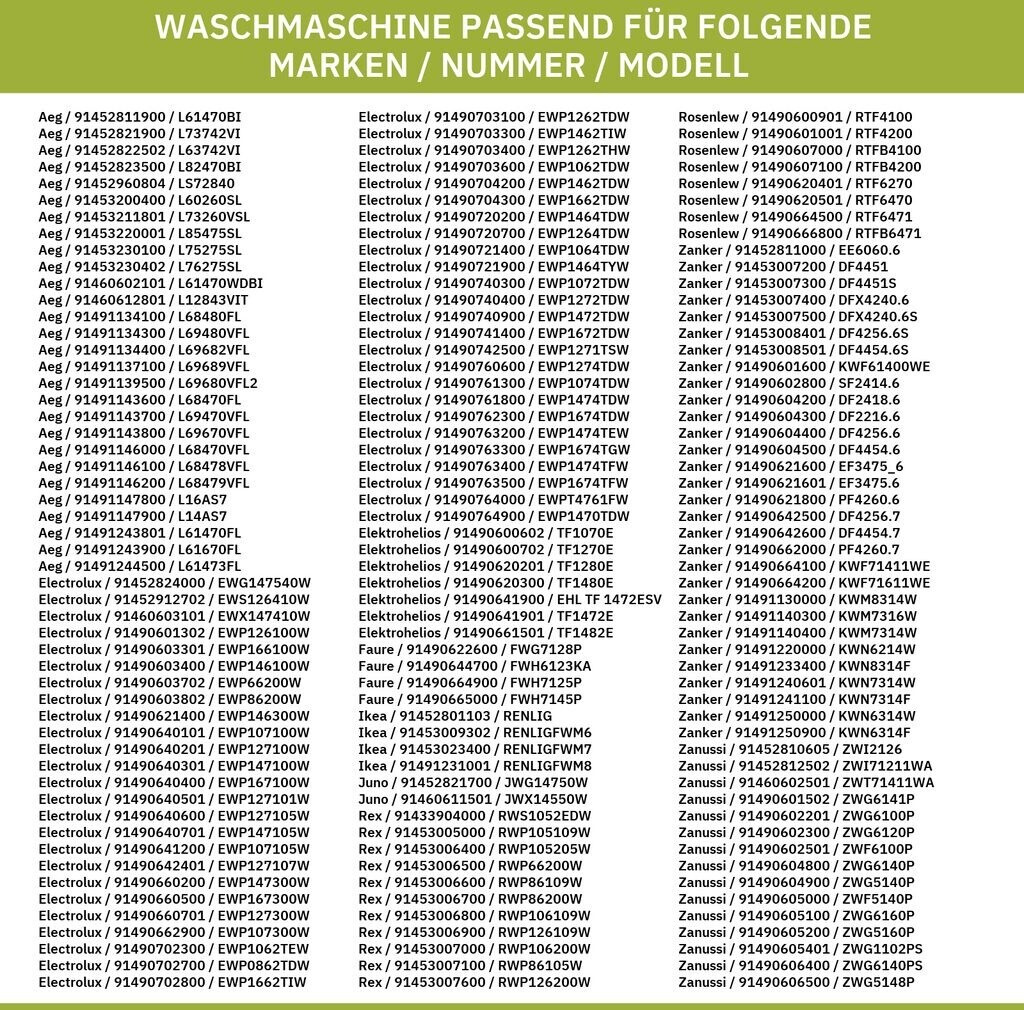 WASCHMASCHINE PASSEND FÜR FOLGENDE MARKEN / NUMMER / MODELL

Aeg / 91452811900 / L61470BI
Aeg / 91452821900 / L73742VI
Aeg / 91452822502 / L63742VI
Aeg / 91452823500 / L82470BI
Aeg / 91452960804 / LS72840
Aeg / 91453200400 / L60260SL
Aeg / 91453211801 / L73260VSL
Aeg / 91453220001 / L85475SL
Aeg / 91453230100 / L75275SL
Aeg / 91453230402 / L76275SL
Aeg / 91460602101 / L61470WDBI
Aeg / 91460612801 / L12843VIT
Aeg / 91491134100 / L68480FL
Aeg / 91491134300 / L69480VFL
Aeg / 91491134400 / L69682VFL
Aeg / 91491137100 / L69689VFL
Aeg / 91491139500 / L69680VFL2
Aeg / 91491143600 / L68470FL
Aeg / 91491143700 / L69470VFL
Aeg / 91491143800 / L69670VFL
Aeg / 91491146000 / L68470VFL
Aeg / 91491146100 / L68478VFL
Aeg / 91491146200 / L68479VFL
Aeg / 91491147800 / L16AS7
Aeg / 91491147900 / L14AS7
Aeg / 91491243801 / L61470FL
Aeg / 91491243900 / L61670FL
Aeg / 91491244500 / L61473FL
Electrolux / 91452824000 / EWG147540W
Electrolux / 91452912702 / EWS126410W
Electrolux / 91460603101 / EWX147410W
Electrolux / 91490601302 / EWP126100W
Electrolux / 91490603301 / EWP166100W
Electrolux / 91490603400 / EWP146100W
Electrolux / 91490603702 / EWP66200W
Electrolux / 91490603802 / EWP86200W
Electrolux / 91490621400 / EWP146300W
Electrolux / 91490640101 / EWP107100W
Electrolux / 91490640201 / EWP127100W
Electrolux / 91490640301 / EWP147100W
Electrolux / 91490640400 / EWP167100W
Electrolux / 91490640501 / EWP127101W
Electrolux / 91490640600 / EWP127105W
Electrolux / 91490640701 / EWP147105W
Electrolux / 91490641200 / EWP107105W
Electrolux / 91490642401 / EWP127107W
Electrolux / 91490660200 / EWP147300W
Electrolux / 91490660500 / EWP167300W
Electrolux / 91490660701 / EWP127300W
Electrolux / 91490662900 / EWP107300W
Electrolux / 91490702300 / EWP1062TEW
Electrolux / 91490702700 / EWP0862TDW
Electrolux / 91490702800 / EWP1662TIW

Electrolux / 91490703100 / EWP1262TDW
Electrolux / 91490703300 / EWP1462TIW
Electrolux / 91490703400 / EWP1262THW
Electrolux / 91490703600 / EWP1062TDW
Electrolux / 91490704200 / EWP1462TDW
Electrolux / 91490704300 / EWP1662TDW
Electrolux / 91490720200 / EWP1464TDW
Electrolux / 91490720700 / EWP1264TDW
Electrolux / 91490721400 / EWP1064TDW
Electrolux / 91490721900 / EWP1464TYW
Electrolux / 91490740300 / EWP1072TDW
Electrolux / 91490740400 / EWP1272TDW
Electrolux / 91490740900 / EWP1472TDW
Electrolux / 91490741400 / EWP1672TDW
Electrolux / 91490742500 / EWP1271TSW
Electrolux / 91490760600 / EWP1274TDW
Electrolux / 91490761300 / EWP1074TDW
Electrolux / 91490761800 / EWP1474TDW
Electrolux / 91490762300 / EWP1674TDW
Electrolux / 91490763200 / EWP1474TEW
Electrolux / 91490763300 / EWP1674TGW
Electrolux / 91490763400 / EWP1474TFW
Electrolux / 91490763500 / EWP1674TFW
Electrolux / 91490764000 / EWPT4761FW
Electrolux / 91490764900 / EWP1470TDW
Elektrohelios / 91490600602 / TF1070E
Elektrohelios / 91490600702 / TF1270E
Elektrohelios / 91490620201 / TF1280E
Elektrohelios / 91490620300 / TF1480E
Elektrohelios / 91490641900 / EHL TF 1472ESV
Elektrohelios / 91490641901 / TF1472E
Elektrohelios / 91490661501 / TF1482E
Faure / 91490622600 / FWG7128P
Faure / 91490644700 / FWH6123KA
Faure / 91490664900 / FWH7125P
Faure / 91490665000 / FWH7145P
Ikea / 91452801103 / RENLIG
Ikea / 91453009302 / RENLIGFWM6
Ikea / 91453023400 / RENLIGFWM7
Ikea / 91491231001 / RENLIGFWM8
Juno / 91452821700 / JWG14750W
Juno / 91460611501 / JWX14550W
Rex / 91433904000 / RWS1052EDW
Rex / 91453005000 / RWP105109W
Rex / 91453006400 / RWP105205W
Rex / 91453006500 / RWP66200W
Rex / 91453006600 / RWP86109W
Rex / 91453006700 / RWP86200W
Rex / 91453006800 / RWP106109W
Rex / 91453006900 / RWP126109W
Rex / 91453007000 / RWP106200W
Rex / 91453007100 / RWP86105W
Rex / 91453007600 / RWP126200W

Rosenlew / 91490600901 / RTF4100
Rosenlew / 91490601001 / RTF4200
Rosenlew / 91490607000 / RTFB4100
Rosenlew / 91490607100 / RTFB4200
Rosenlew / 91490620401 / RTF6270
Rosenlew / 91490620501 / RTF6470
Rosenlew / 91490664500 / RTF6471
Rosenlew / 91490666800 / RTFB6471
Zanker / 91452811000 / EE6060.6
Zanker / 91453007200 / DF4451
Zanker / 91453007300 / DF4451S
Zanker / 91453007400 / DFX4240.6
Zanker / 91453007500 / DFX4240.6S
Zanker / 91453008401 / DF4256.6S
Zanker / 91453008501 / DF4454.6S
Zanker / 91490601600 / KWF61400WE
Zanker / 91490602800 / SF2414.6
Zanker / 91490604200 / DF2418.6
Zanker / 91490604300 / DF2216.6
Zanker / 91490604400 / DF4256.6
Zanker / 91490604500 / DF4454.6
Zanker / 91490621600 / EF3475_6
Zanker / 91490621601 / EF3475.6
Zanker / 91490621800 / PF4260.6
Zanker / 91490642500 / DF4256.7
Zanker / 91490642600 / DF4454.7
Zanker / 91490662000 / PF4260.7
Zanker / 91490664100 / KWF71411WE
Zanker / 91490664200 / KWF71611WE
Zanker / 91491130000 / KWM8314W
Zanker / 91491140300 / KWM7316W
Zanker / 91491140400 / KWM7314W
Zanker / 91491220000 / KWN6214W
Zanker / 91491233400 / KWN8314F
Zanker / 91491240601 / KWN7314W
Zanker / 91491241100 / KWN7314F
Zanker / 91491250000 / KWN6314W
Zanker / 91491250900 / KWN6314F
Zanussi / 91452810605 / ZWI2126
Zanussi / 91452812502 / ZWI71211WA
Zanussi / 91460602501 / ZWT71411WA
Zanussi / 91490601502 / ZWG6141P
Zanussi / 91490602201 / ZWG6100P
Zanussi / 91490602300 / ZWG6120P
Zanussi / 91490602501 / ZWF6100P
Zanussi / 91490604800 / ZWG6140P
Zanussi / 91490604900 / ZWG5140P
Zanussi / 91490605000 / ZWF5140P
Zanussi / 91490605100 / ZWG6160P
Zanussi / 91490605200 / ZWG5160P
Zanussi / 91490605401 / ZWG1102PS
Zanussi / 91490606400 / ZWG6140PS
Zanussi / 91490606500 / ZWG5148P